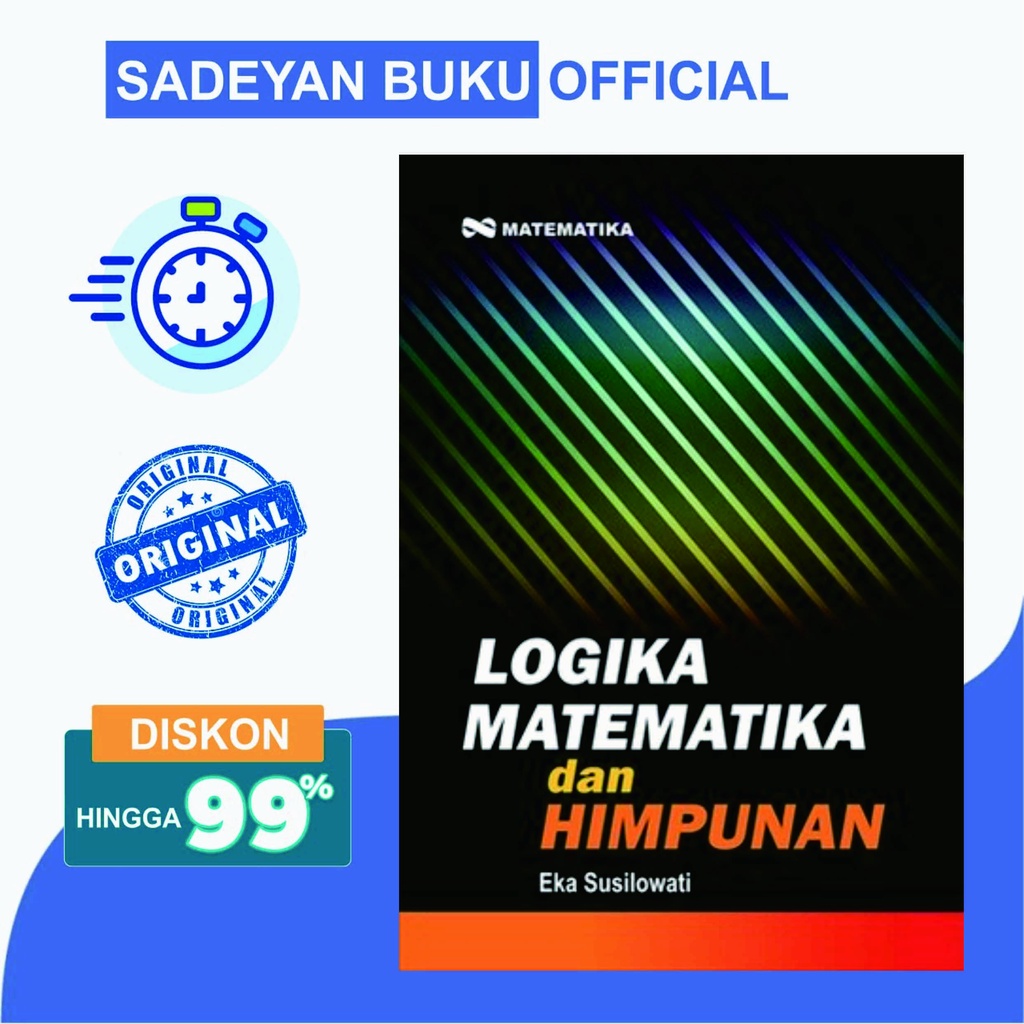 SADEYAN BUKU OFFICIAL

ORIGINAL
ORIGINAL
ORIGINAL

DISKON
HINGGA 99%

MATEMATIKA

LOGIKA MATEMATIKA dan HIMPUNAN

Eka Susilowati